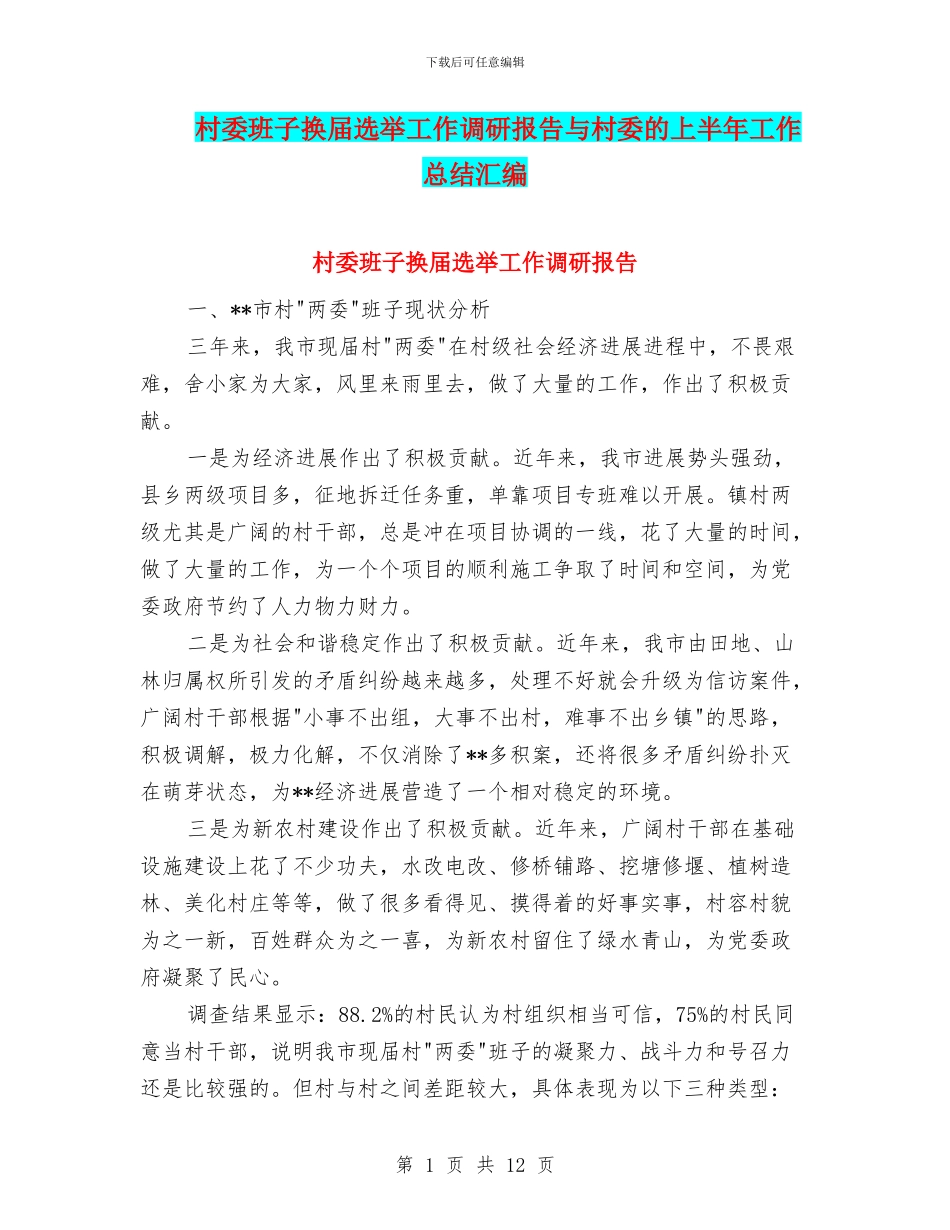 下载后可任意编辑

村委班子换届选举工作调研报告与村委的上半年工作总结汇编

村委班子换届选举工作调研报告

一、**市村"两委"班子现状分析

三年来，我市现届村"两委"在村级社会经济进展进程中，不畏艰难，舍小家为大家，风里来雨里去，做了大量的工作，作出了积极贡献。

一是为经济进展作出了积极贡献。近年来，我市进展势头强劲，县乡两级项目多，征地拆迁任务重，单靠项目专班难以开展。镇村两级尤其是广阔的村干部，总是冲在项目协调的一线，花了大量的时间，做了大量的工作，为一个个项目的顺利施工争取了时间和空间，为党委政府节约了人力物力财力。

二是为社会和谐稳定作出了积极贡献。近年来，我市由田地、山林归属权所引发的矛盾纠纷越来越多，处理不好就会升级为信访案件，广阔村干部根据"小事不出组，大事不出村，难事不出乡镇"的思路，积极调解，极力化解，不仅消除了**多积案，还将很多矛盾纠纷扑灭在萌芽状态，为**经济进展营造了一个相对稳定的环境。

三是为新农村建设作出了积极贡献。近年来，广阔村干部在基础设施建设上花了不少功夫，水改电改、修桥铺路、挖塘修堰、植树造林、美化村庄等等，做了很多看得见、摸得着的好事实事，村容村貌为之一新，百姓群众为之一喜，为新农村留住了绿水青山，为党委政府凝聚了民心。

调查结果显示：88.2%的村民认为村组织相当可信，75%的村民同意当村干部，说明我市现届村"两委"班子的凝聚力、战斗力和号召力还是比较强的。但村与村之间差距较大，具体表现为以下三种类型：

第 1 页 共 12 页